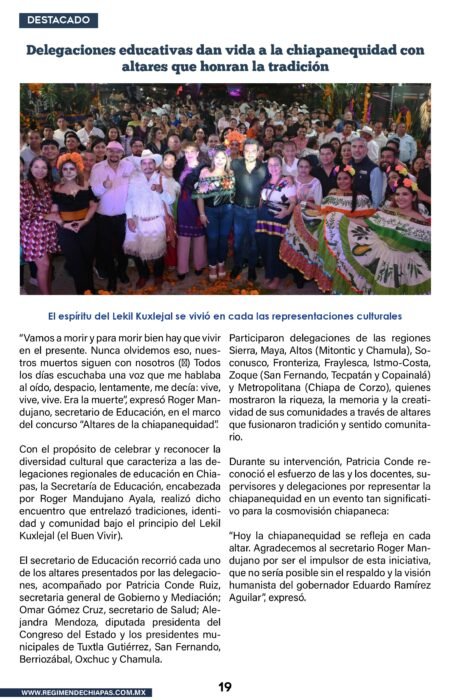 DESTACADO

Delegaciones educativas dan vida a la chiapanequidad con altares que honran la tradición

El espíritu del Lekil Kuxlejal se vivió en cada las representaciones culturales

"Vamos a morir y para morir bien hay que vivir en el presente. Nunca olvidemos eso, nuestros muertos siguen con nosotros (⊠) Todos los días escuchaba una voz que me hablaba al oído, despacio, lentamente, me decía: vive, vive, vive. Era la muerte", expresó Roger Mandujano, secretario de Educación, en el marco del concurso "Altares de la chiapanequidad".

Con el propósito de celebrar y reconocer la diversidad cultural que caracteriza a las delegaciones regionales de educación en Chiapas, la Secretaría de Educación, encabezada por Roger Mandujano Ayala, realizó dicho encuentro que entrelazó tradiciones, identidad y comunidad bajo el principio del Lekil Kuxlejal (el Buen Vivir).

El secretario de Educación recorrió cada uno de los altares presentados por las delegaciones, acompañado por Patricia Conde Ruiz, secretaria general de Gobierno y Mediación; Omar Gómez Cruz, secretario de Salud; Alejandra Mendoza, diputada presidenta del Congreso del Estado y los presidentes municipales de Tuxtla Gutiérrez, San Fernando, Berriozábal, Oxchuc y Chamula.

Participaron delegaciones de las regiones Sierra, Maya, Altos (Mitontic y Chamula), Soconusco, Fronteriza, Fraylesca, Istmo-Costa, Zoque (San Fernando, Tecpatán y Copainalá) y Metropolitana (Chiapa de Corzo), quienes mostraron la riqueza, la memoria y la creatividad de sus comunidades a través de altares que fusionaron tradición y sentido comunitario.

Durante su intervención, Patricia Conde reconoció el esfuerzo de las y los docentes, supervisores y delegaciones por representar la chiapanequidad en un evento tan significativo para la cosmovisión chiapaneca:

"Hoy la chiapanequidad se refleja en cada altar. Agradecemos al secretario Roger Mandujano por ser el impulsor de esta iniciativa, que no sería posible sin el respaldo y la visión humanista del gobernador Eduardo Ramírez Aguilar", expresó.

WWW.REGIMENDECHIAPAS.COM.MX

19